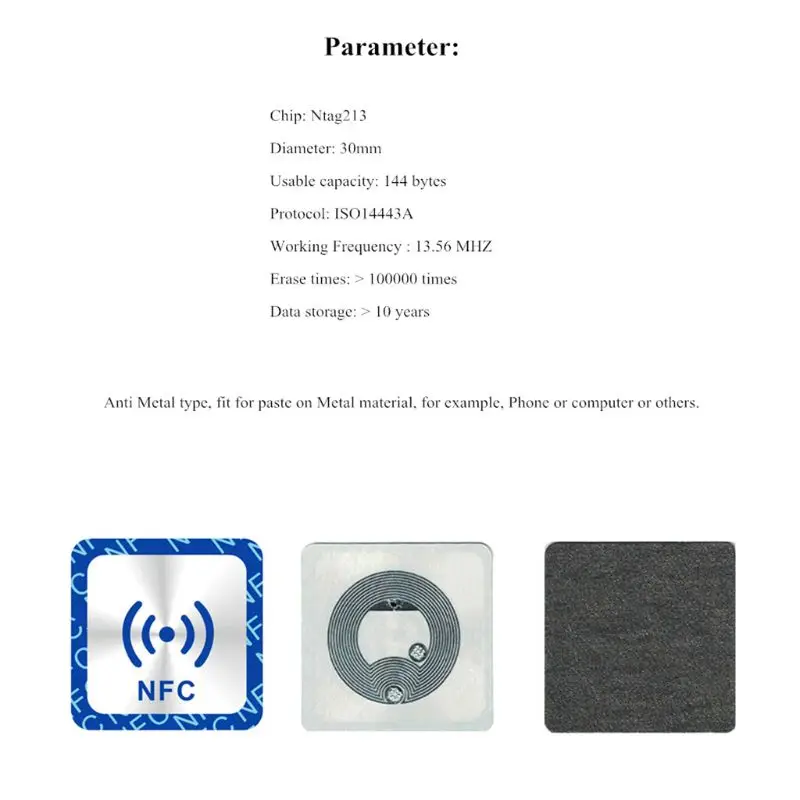 Parameter:

Chip: Ntag213

Diameter: 30mm

Usable capacity: 144 bytes

Protocol: ISO14443A

Working Frequency : 13.56 MHZ

Erase times: > 100000 times

Data storage: > 10 years

Anti Metal type, fit for paste on Metal material, for example, Phone or computer or others.

NFC